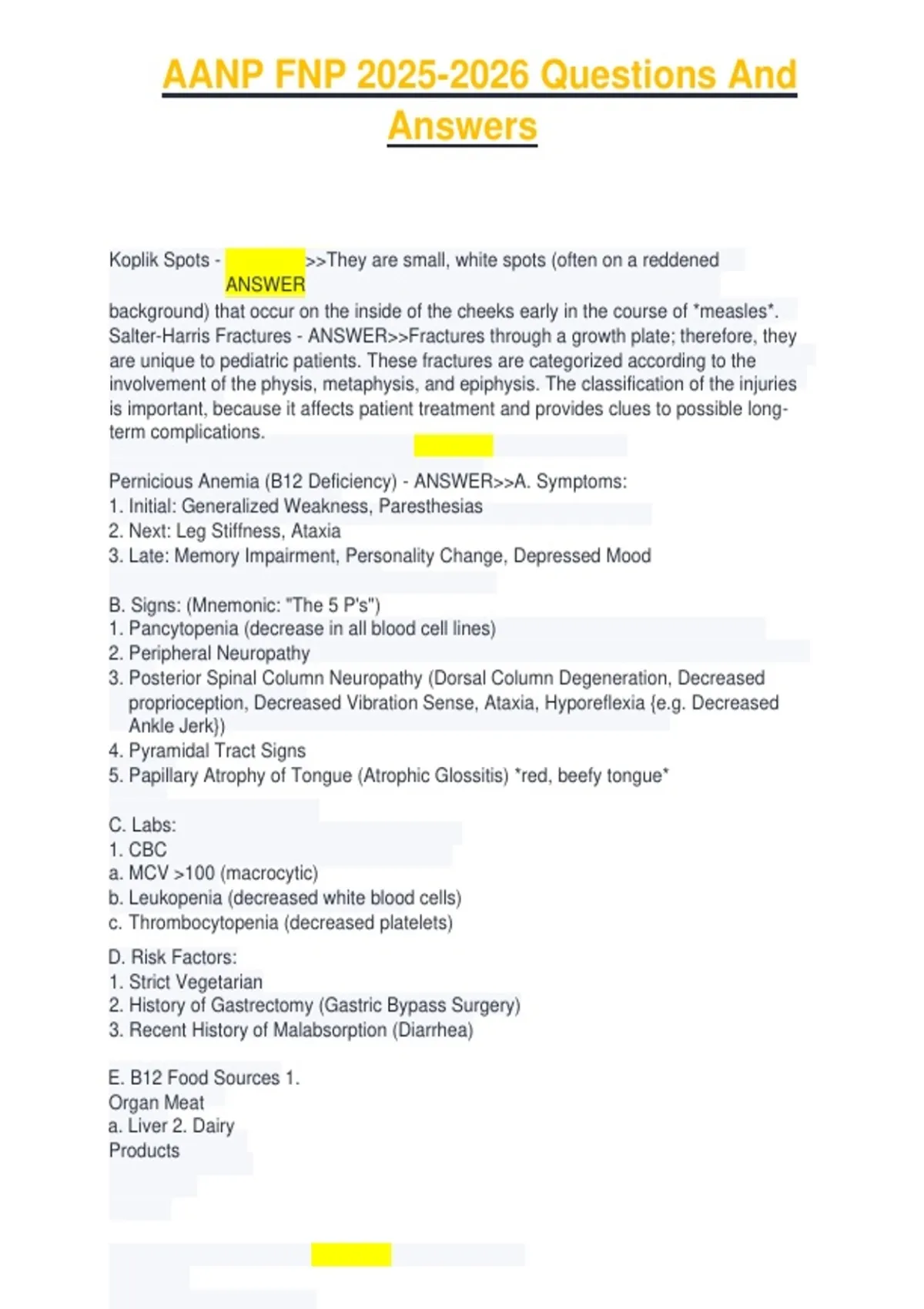 AANP FNP 2025-2026 Questions And Answers

Koplik Spots - ANSWER>>They are small, white spots (often on a reddened background) that occur on the inside of the cheeks early in the course of *measles*.
Salter-Harris Fractures - ANSWER>>Fractures through a growth plate; therefore, they are unique to pediatric patients. These fractures are categorized according to the involvement of the physis, metaphysis, and epiphysis. The classification of the injuries is important, because it affects patient treatment and provides clues to possible long-term complications.

Pernicious Anemia (B12 Deficiency) - ANSWER>>A. Symptoms:
1. Initial: Generalized Weakness, Paresthesias
2. Next: Leg Stiffness, Ataxia
3. Late: Memory Impairment, Personality Change, Depressed Mood

B. Signs: (Mnemonic: "The 5 P's")
1. Pancytopenia (decrease in all blood cell lines)
2. Peripheral Neuropathy
3. Posterior Spinal Column Neuropathy (Dorsal Column Degeneration, Decreased proprioception, Decreased Vibration Sense, Ataxia, Hyporeflexia {e.g. Decreased Ankle Jerk})
4. Pyramidal Tract Signs
5. Papillary Atrophy of Tongue (Atrophic Glossitis) *red, beefy tongue*

C. Labs:
1. CBC
a. MCV >100 (macrocytic)
b. Leukopenia (decreased white blood cells)
c. Thrombocytopenia (decreased platelets)

D. Risk Factors:
1. Strict Vegetarian
2. History of Gastrectomy (Gastric Bypass Surgery)
3. Recent History of Malabsorption (Diarrhea)

E. B12 Food Sources 1. Organ Meat
a. Liver 2. Dairy Products